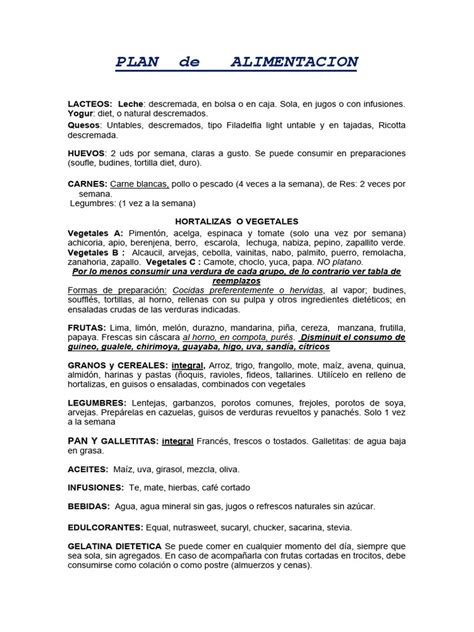 PLAN de ALIMENTACION

LACTEOS: Leche: descremada, en bolsa o en caja. Sola, en jugos o con infusiones. Yogur: diet, o natural descremados.
Quesos: Untables, descremados, tipo Filadelfia light untable y en tajadas, Ricotta descremada.

HUEVOS: 2 uds por semana, claras a gusto. Se puede consumir en preparaciones (soufle, budines, tortilla diet, duro).

CARNES: Carne blancas, pollo o pescado (4 veces a la semana), de Res: 2 veces por semana.
Legumbres: (1 vez a la semana)

HORTALIZAS O VEGETALES
Vegetales A: Pimentón, acelga, espinaca y tomate (solo una vez por semana) achicoria, apio, berenjena, berro, escarola, lechuga, nabiza, pepino, zapallito verde.
Vegetales B : Alcaucil, arvejas, cebolla, vainitas, nabo, palmito, puerro, remolacha, zanahoria, zapallo. Vegetales C : Camote, choclo, yuca, papa. NO platano.
Por lo menos consumir una verdura de cada grupo, de lo contrario ver tabla de reemplazos
Formas de preparación: Cocidas preferentemente o hervidas, al vapor; budines, soufflés, tortillas, al horno, rellenas con su pulpa y otros ingredientes dietéticos; en ensaladas crudas de las verduras indicadas.

FRUTAS: Lima, limón, melón, durazno, mandarina, piña, cereza, manzana, frutilla, papaya. Frescas sin cáscara al horno, en compota, purés. Disminuit el consumo de guineo, gualele, chirimoya, guayaba, higo, uva, sandía, cítricos

GRANOS y CEREALES: integral, Arroz, trigo, frangollo, mote, maíz, avena, quinua, almidón, harinas y pastas (ñoquis, ravioles, fideos, tallarines. Utilícelo en relleno de hortalizas, en guisos o ensaladas, combinados con vegetales

LEGUMBRES: Lentejas, garbanzos, porotos comunes, frejoles, porotos de soya, arvejas. Prepárelas en cazuelas, guisos de verduras revueltos y panachés. Solo 1 vez a la semana

PAN Y GALLETITAS: integral Francés, frescos o tostados. Galletitas: de agua baja en grasa.

ACEITES: Maíz, uva, girasol, mezcla, oliva.

INFUSIONES: Te, mate, hierbas, café cortado

BEBIDAS: Agua, agua mineral sin gas, jugos o refrescos naturales sin azúcar.

EDULCORANTES: Equal, nutrasweet, sucaryl, chucker, sacarina, stevia.

GELATINA DIETETICA Se puede comer en cualquier momento del día, siempre que sea sola, sin agregados. En caso de acompañarla con frutas cortadas en trocitos, debe consumirse como colación o como postre (almuerzos y cenas).